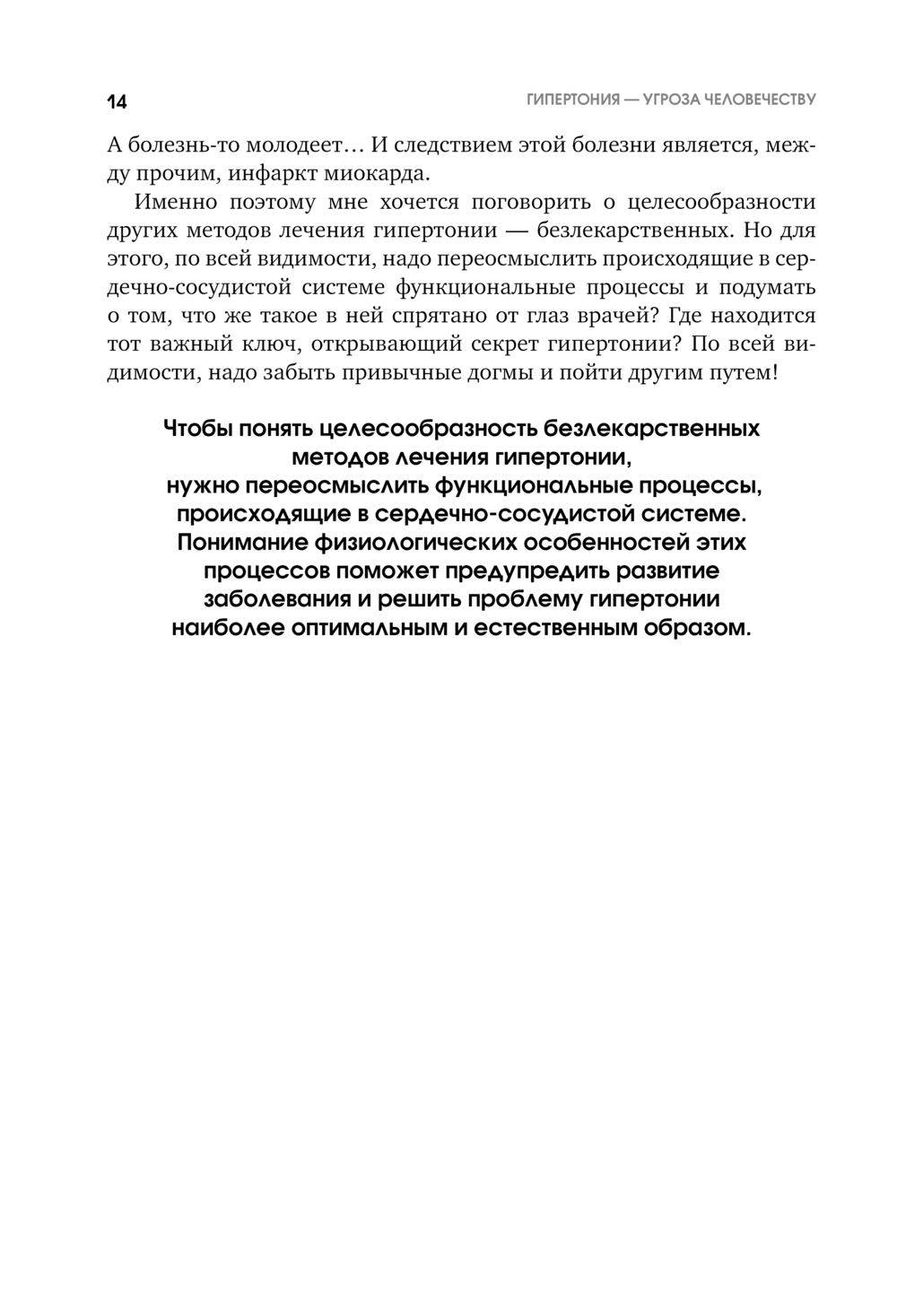 14

ГИПЕРТОНИЯ — УГРОЗА ЧЕЛОВЕЧЕСТВУ

А болезнь-то молодеет… И следствием этой болезни является, между прочим, инфаркт миокарда.

Именно поэтому мне хочется поговорить о целесообразности других методов лечения гипертонии — безлекарственных. Но для этого, по всей видимости, надо переосмыслить происходящие в сердечно-сосудистой системе функциональные процессы и подумать о том, что же такое в ней спрятано от глаз врачей? Где находится тот важный ключ, открывающий секрет гипертонии? По всей видимости, надо забыть привычные догмы и пойти другим путем!

Чтобы понять целесообразность безлекарственных методов лечения гипертонии, нужно переосмыслить функциональные процессы, происходящие в сердечно-сосудистой системе. Понимание физиологических особенностей этих процессов поможет предупредить развитие заболевания и решить проблему гипертонии наиболее оптимальным и естественным образом.